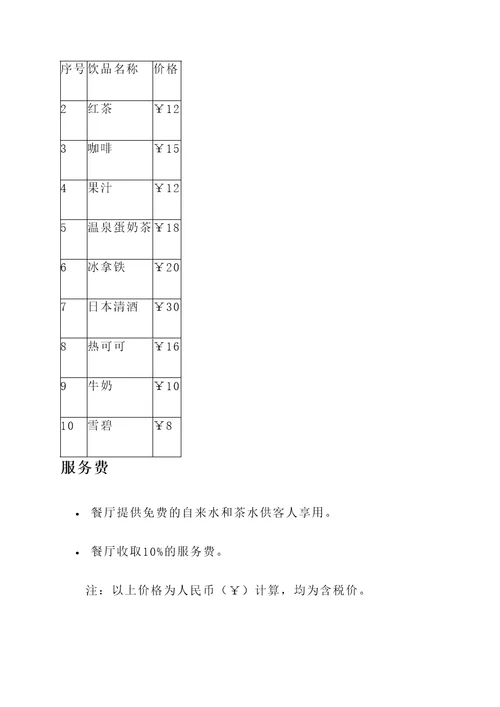 | 序号 | 饮品名称 | 价格 |
|---|---|---|
| 2 | 红茶 | ￥12 |
| 3 | 咖啡 | ￥15 |
| 4 | 果汁 | ￥12 |
| 5 | 温泉蛋奶茶 | ￥18 |
| 6 | 冰拿铁 | ￥20 |
| 7 | 日本清酒 | ￥30 |
| 8 | 热可可 | ￥16 |
| 9 | 牛奶 | ￥10 |
| 10 | 雪碧 | ￥8 |

服务费

• 餐厅提供免费的自来水和茶水供客人享用。

• 餐厅收取10%的服务费。

注：以上价格为人民币（￥）计算，均为含税价。